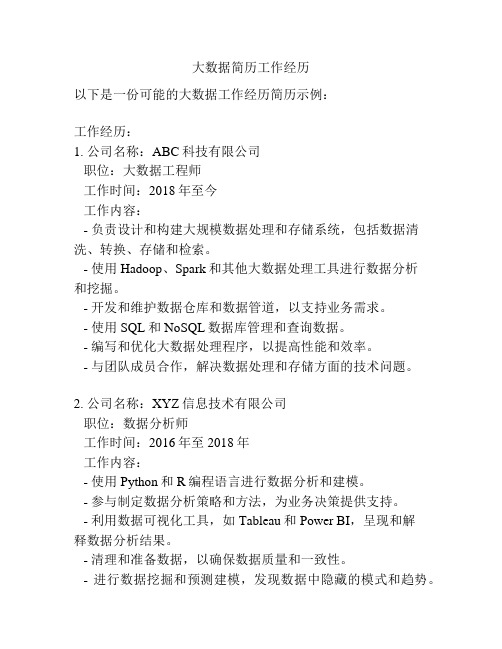 大数据简历工作经历

以下是一份可能的大数据工作经历简历示例：

工作经历：
1. 公司名称：ABC 科技有限公司
职位：大数据工程师
工作时间：2018 年至今
工作内容：
- 负责设计和构建大规模数据处理和存储系统，包括数据清洗、转换、存储和检索。
- 使用 Hadoop、Spark 和其他大数据处理工具进行数据分析和挖掘。
- 开发和维护数据仓库和数据管道，以支持业务需求。
- 使用 SQL 和 NoSQL 数据库管理和查询数据。
- 编写和优化大数据处理程序，以提高性能和效率。
- 与团队成员合作，解决数据处理和存储方面的技术问题。

2. 公司名称：XYZ 信息技术有限公司
职位：数据分析师
工作时间：2016 年至 2018 年
工作内容：
- 使用 Python 和 R 编程语言进行数据分析和建模。
- 参与制定数据分析策略和方法，为业务决策提供支持。
- 利用数据可视化工具，如 Tableau 和 Power BI，呈现和解释数据分析结果。
- 清理和准备数据，以确保数据质量和一致性。
- 进行数据挖掘和预测建模，发现数据中隐藏的模式和趋势。